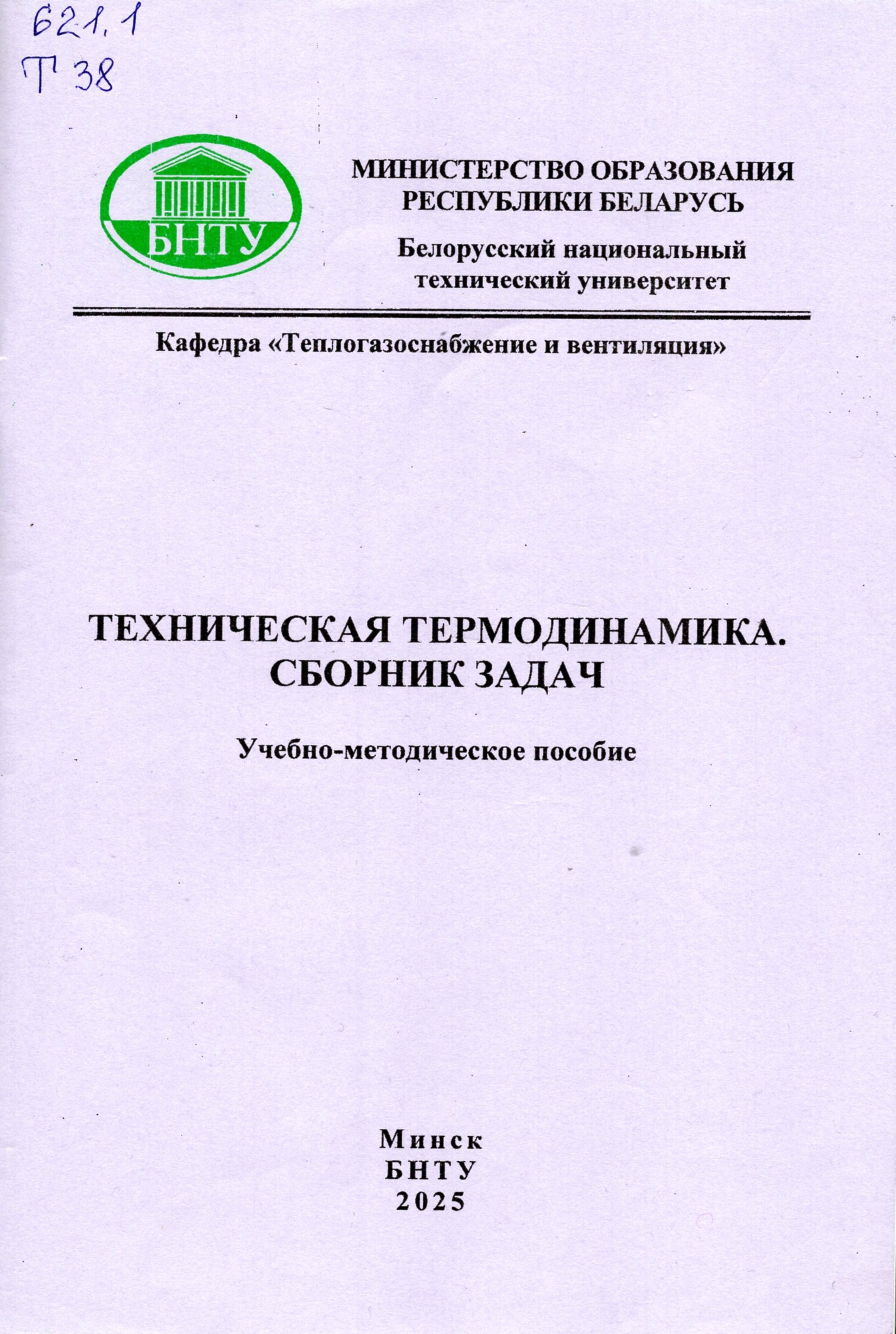 621.1
Т 38

БНТУ

МИНИСТЕРСТВО ОБРАЗОВАНИЯ РЕСПУБЛИКИ БЕЛАРУСЬ

Белорусский национальный технический университет

Кафедра «Теплогазоснабжение и вентиляция»

ТЕХНИЧЕСКАЯ ТЕРМОДИНАМИКА. СБОРНИК ЗАДАЧ

Учебно-методическое пособие

Минск
БНТУ
2025